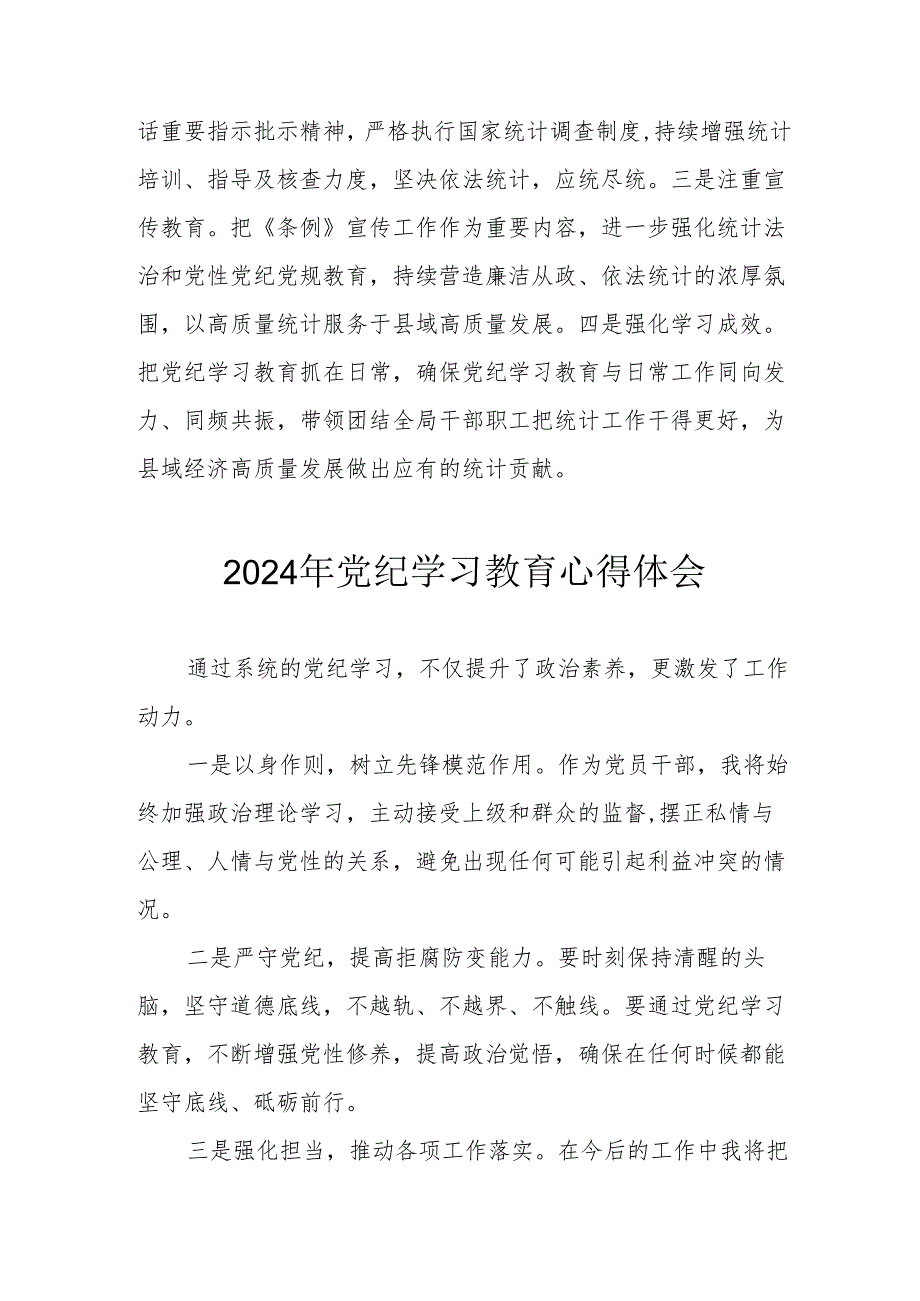 话重要指示批示精神，严格执行国家统计调查制度，持续增强统计培训、指导及核查力度，坚决依法统计，应统尽统。三是注重宣传教育。把《条例》宣传工作作为重要内容，进一步强化统计法治和党性党纪党规教育，持续营造廉洁从政、依法统计的浓厚氛围，以高质量统计服务于县域高质量发展。四是强化学习成效。把党纪学习教育抓在日常，确保党纪学习教育与日常工作同向发力、同频共振，带领团结全局干部职工把统计工作干得更好，为县域经济高质量发展做出应有的统计贡献。

2024年党纪学习教育心得体会

通过系统的党纪学习，不仅提升了政治素养，更激发了工作动力。

一是以身作则，树立先锋模范作用。作为党员干部，我将始终加强政治理论学习，主动接受上级和群众的监督，摆正私情与公理、人情与党性的关系，避免出现任何可能引起利益冲突的情况。

二是严守党纪，提高拒腐防变能力。要时刻保持清醒的头脑，坚守道德底线，不越轨、不越界、不触线。要通过党纪学习教育，不断增强党性修养，提高政治觉悟，确保在任何时候都能坚守底线、砥砺前行。

三是强化担当，推动各项工作落实。在今后的工作中我将把